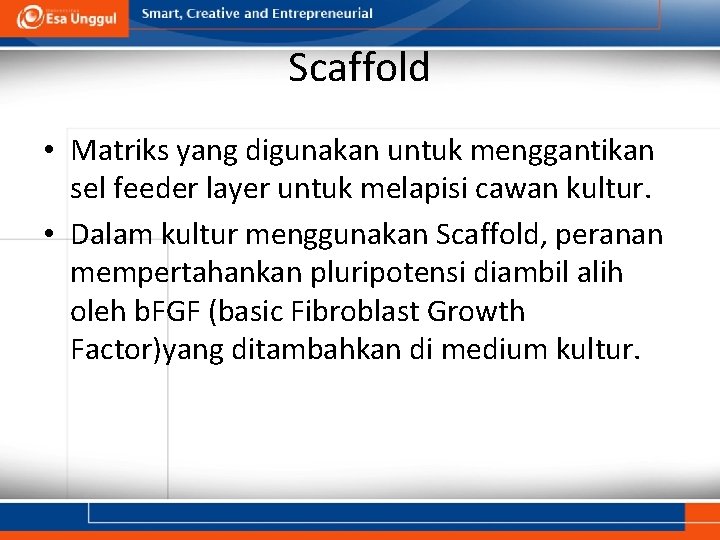 Esa Unggul

Smart, Creative and Entrepreneurial

Scaffold

• Matriks yang digunakan untuk menggantikan sel feeder layer untuk melapisi cawan kultur.

• Dalam kultur menggunakan Scaffold, peranan mempertahankan pluripotensi diambil alih oleh bFGF (basic Fibroblast Growth Factor)yang ditambahkan di medium kultur.